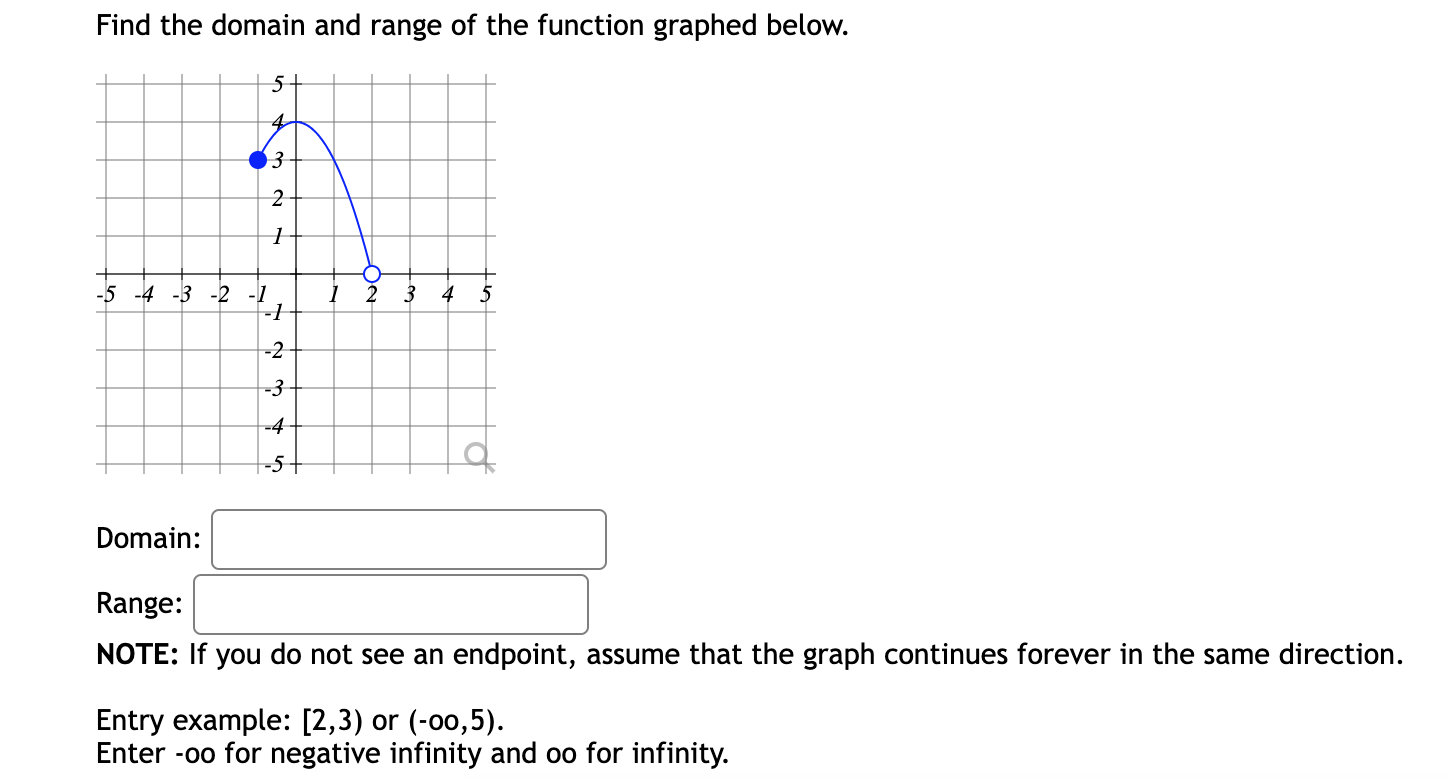 Find the domain and range of the function graphed below.

5
4
3
2
1
-5 -4 -3 -2 -1 1 2 3 4 5
-1
-2
-3
-4
-5

Domain:

Range:

**NOTE:** If you do not see an endpoint, assume that the graph continues forever in the same direction.

Entry example: [2,3) or (-oo,5).
Enter -oo for negative infinity and oo for infinity.